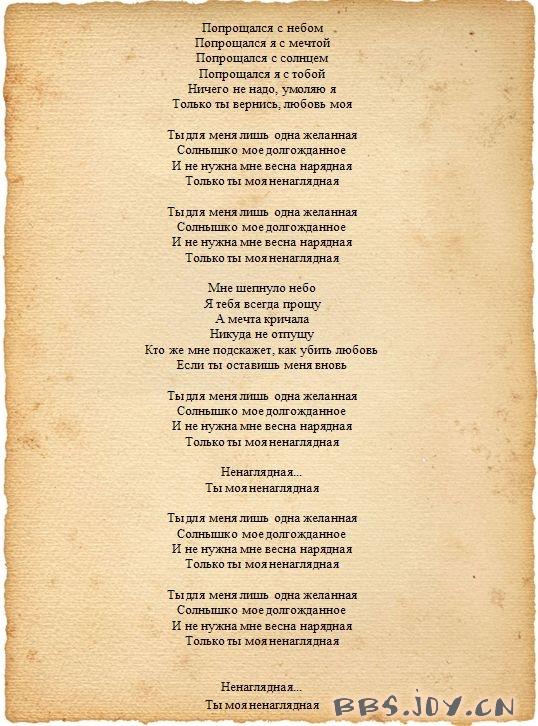 Попрощался с небом
Попрощался я с мечтой
Попрощался с солнцем
Попрощался я с тобой
Ничего не надо, умоляю я
Только ты вернись, любовь моя

Ты для меня лишь одна желанная
Солнышко мое долгожданное
И не нужна мне весна нарядная
Только ты моя ненаглядная

Ты для меня лишь одна желанная
Солнышко мое долгожданное
И не нужна мне весна нарядная
Только ты моя ненаглядная

Мне шепнуло небо
Я тебя всегда прощу
А мечта кричала
Никуда не отпущу
Кто же мне подскажет, как убить любовь
Если ты оставишь меня вновь

Ты для меня лишь одна желанная
Солнышко мое долгожданное
И не нужна мне весна нарядная
Только ты моя ненаглядная

Ненаглядная...
Ты моя ненаглядная

Ты для меня лишь одна желанная
Солнышко мое долгожданное
И не нужна мне весна нарядная
Только ты моя ненаглядная

Ты для меня лишь одна желанная
Солнышко мое долгожданное
И не нужна мне весна нарядная
Только ты моя ненаглядная

Ненаглядная...
Ты моя ненаглядная

BBS.JOY.CN